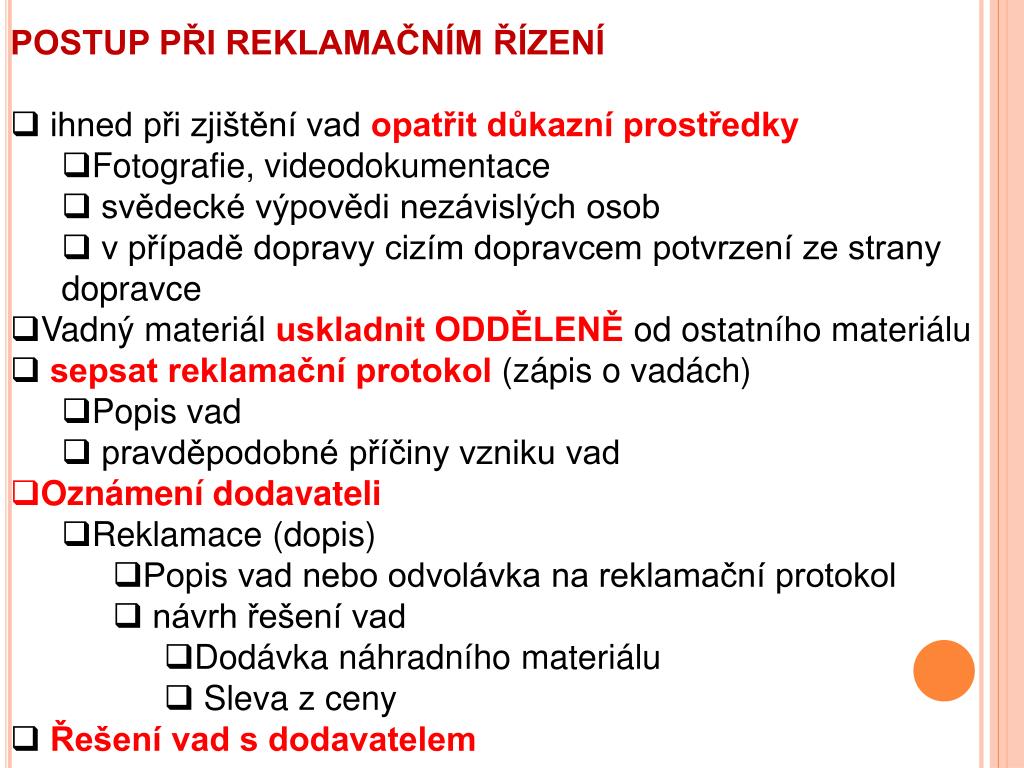 POSTUP PŘI REKLAMAČNÍM ŘÍZENÍ

❑ ihned při zjištění vad opatřit důkazní prostředky

❑Fotografie, videodokumentace

❑ svědecké výpovědi nezávislých osob

❑ v případě dopravy cizím dopravcem potvrzení ze strany dopravce

❑Vadný materiál uskladnit ODDĚLENĚ od ostatního materiálu

❑ sepsat reklamační protokol (zápis o vadách)

❑Popis vad

❑ pravděpodobné příčiny vzniku vad

❑Oznámení dodavateli

❑Reklamace (dopis)

❑Popis vad nebo odvolávka na reklamační protokol

❑ návrh řešení vad

❑Dodávka náhradního materiálu

❑ Sleva z ceny

❑ Řešení vad s dodavatelem